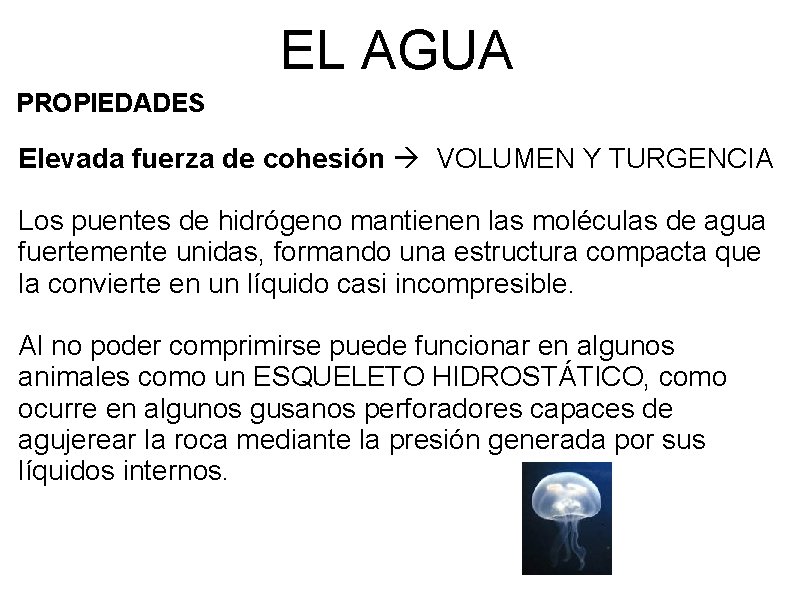 EL AGUA

PROPIEDADES

Elevada fuerza de cohesión → VOLUMEN Y TURGENCIA

Los puentes de hidrógeno mantienen las moléculas de agua fuertemente unidas, formando una estructura compacta que la convierte en un líquido casi incompresible.

Al no poder comprimirse puede funcionar en algunos animales como un ESQUELETO HIDROSTÁTICO, como ocurre en algunos gusanos perforadores capaces de agujerear la roca mediante la presión generada por sus líquidos internos.